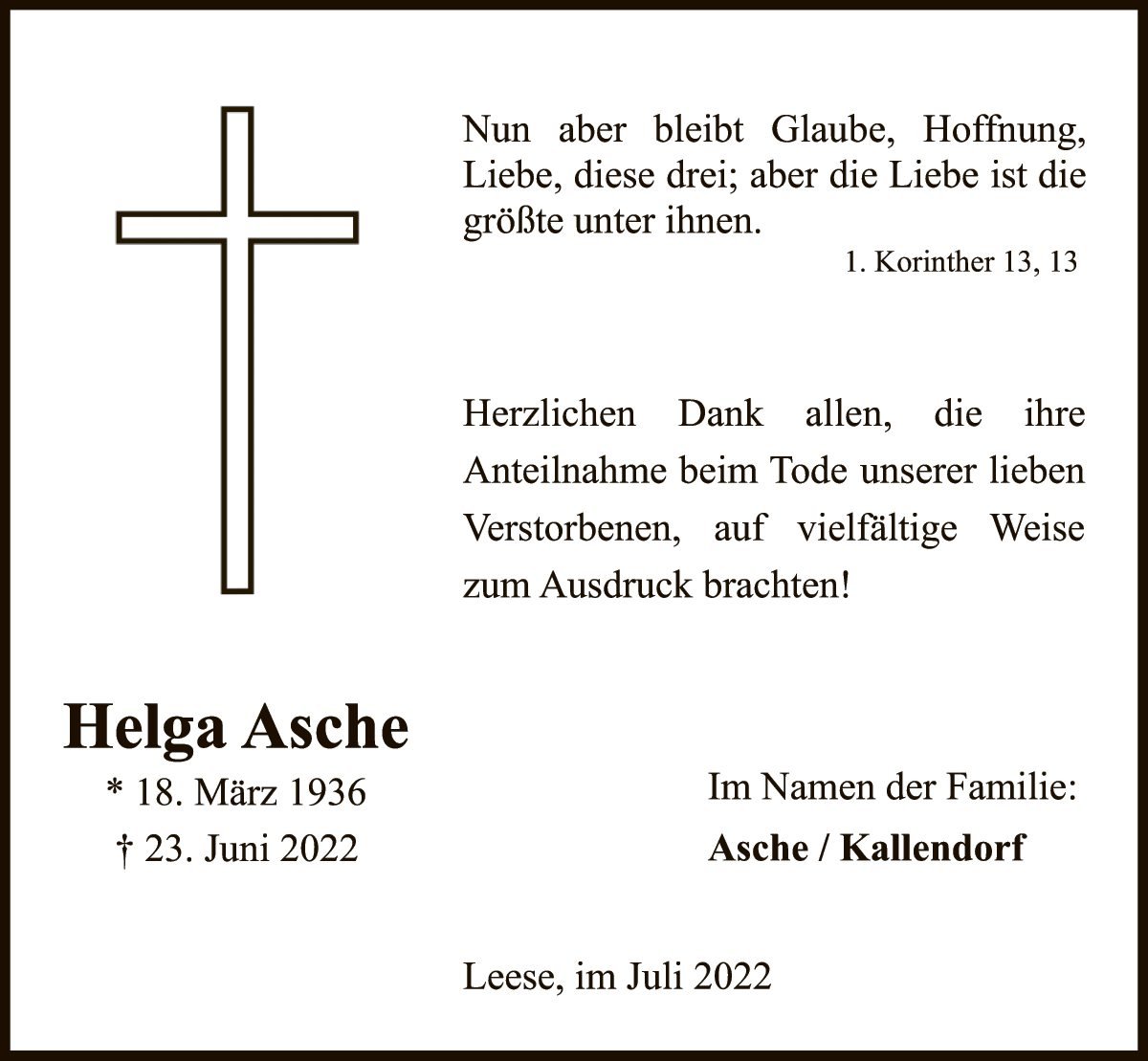 Nun aber bleibt Glaube, Hoffnung, Liebe, diese drei; aber die Liebe ist die größte unter ihnen.

1. Korinther 13, 13

Herzlichen Dank allen, die ihre Anteilnahme beim Tode unserer lieben Verstorbenen, auf vielfältige Weise zum Ausdruck brachten!

Helga Asche

* 18. März 1936

† 23. Juni 2022

Im Namen der Familie:

Asche / Kallendorf

Leese, im Juli 2022